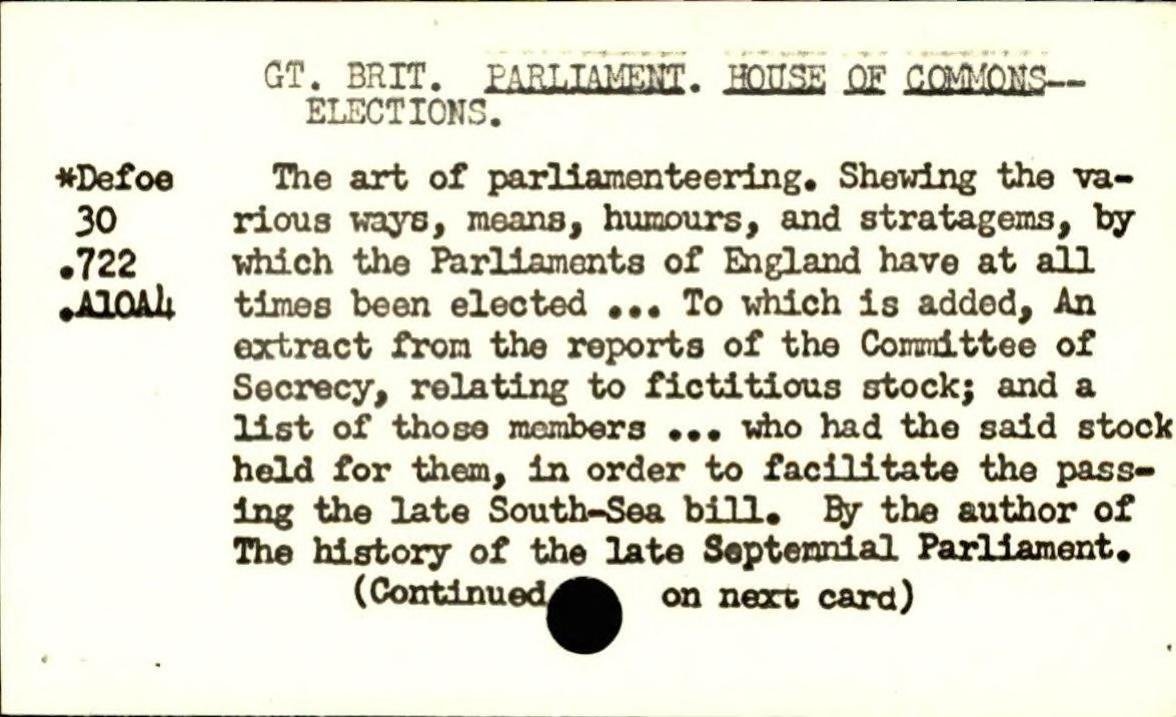 GT. BRIT. PARLIAMENT. HOUSE OF COMMONS--ELECTIONS.

*Defoe
30
.722
.A10A4

The art of parliamenteering. Shewing the various ways, means, humours, and stratagems, by which the Parliaments of England have at all times been elected ... To which is added, An extract from the reports of the Committee of Secrecy, relating to fictitious stock; and a list of those members ... who had the said stock held for them, in order to facilitate the passing the late South-Sea bill. By the author of The history of the late Septennial Parliament.

(Continued on next card)